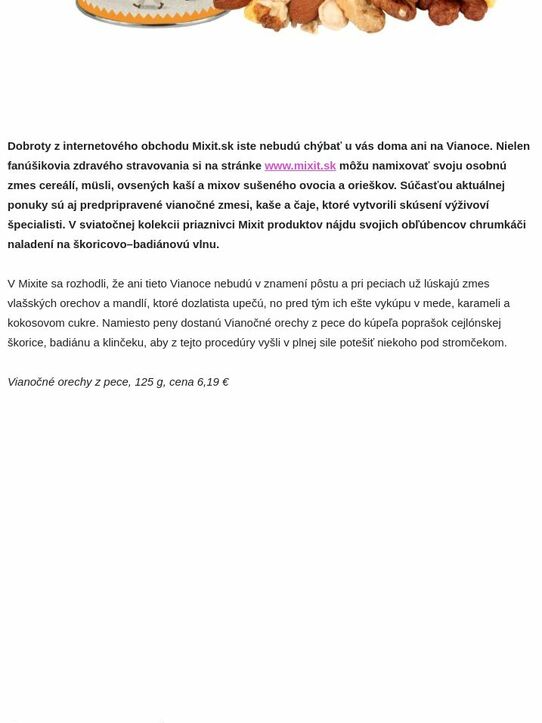 Dobroty z internetového obchodu Mixit.sk iste nebudú chýbať u vás doma ani na Vianoce. Nielen fanúšikovia zdravého stravovania si na stránke www.mixit.sk môžu namixovať svoju osobnú zmes cereálí, müsli, ovsených kaší a mixov sušeného ovocia a orieškov. Súčasťou aktuálnej ponuky sú aj predpripravené vianočné zmesi, kaše a čaje, ktoré vytvorili skúsení výživoví špecialisti. V sviatočnej kolekcii priaznivci Mixit produktov nájdu svojich obľúbencov chrumkáči naladení na škoricovo–badiánovú vlnu.

V Mixite sa rozhodli, že ani tieto Vianoce nebudú v znamení pôstu a pri peciach už lúskajú zmes vlašských orechov a mandlí, ktoré dozlatista upečú, no pred tým ich ešte vykúpu v mede, karameli a kokosovom cukre. Namiesto peny dostanú Vianočné orechy z pece do kúpeľa poprašok cejlónskej škorice, badiánu a klinčeku, aby z tejto procedúry vyšli v plnej sile potešiť niekoho pod stromčekom.

Vianočné orechy z pece, 125 g, cena 6,19 €